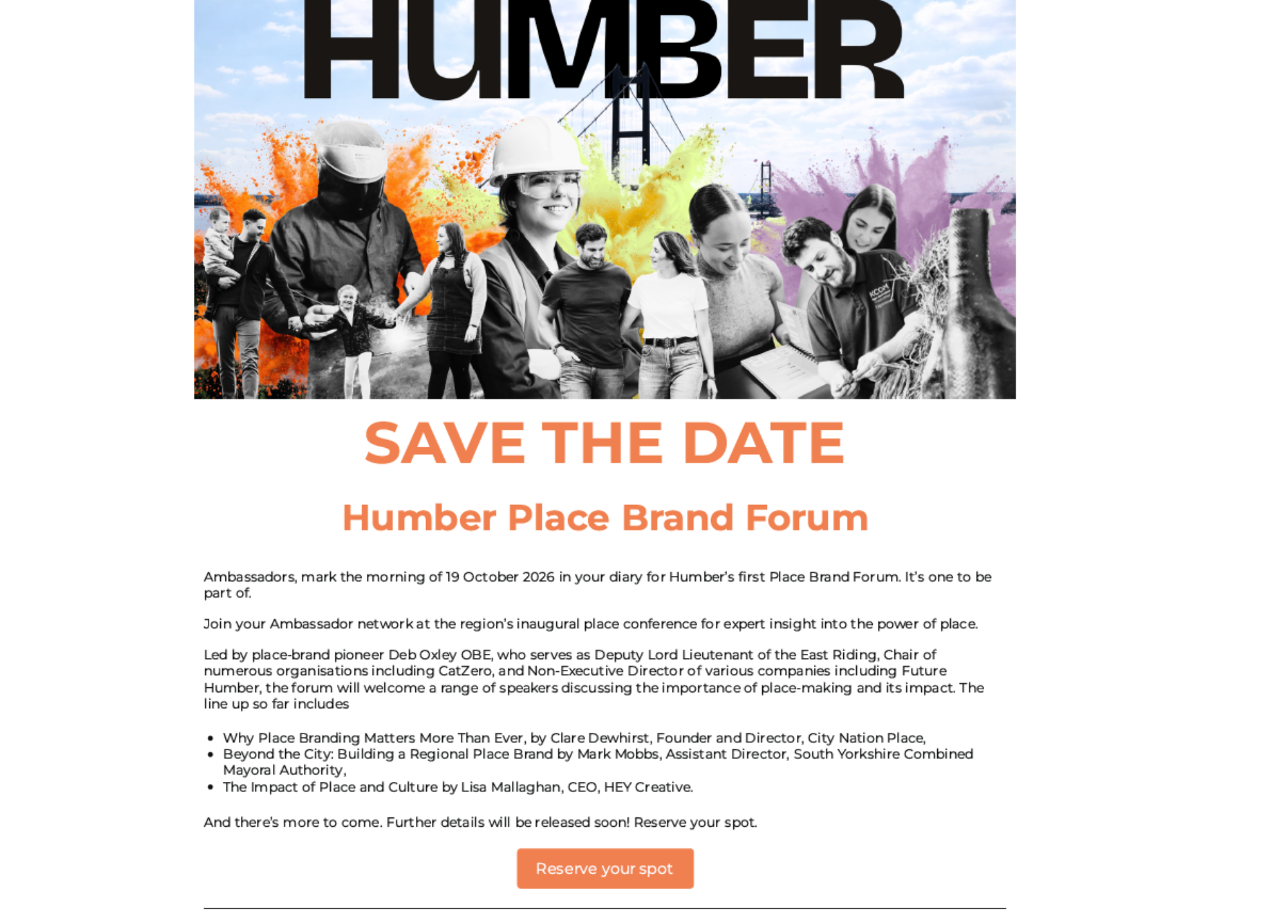 HUMBER

SAVE THE DATE

Humber Place Brand Forum

Ambassadors, mark the morning of 19 October 2026 in your diary for Humber's first Place Brand Forum. It's one to be part of.

Join your Ambassador network at the region's inaugural place conference for expert insight into the power of place.

Led by place-brand pioneer Deb Oxley OBE, who serves as Deputy Lord Lieutenant of the East Riding, Chair of numerous organisations including CatZero, and Non-Executive Director of various companies including Future Humber, the forum will welcome a range of speakers discussing the importance of place-making and its impact. The line up so far includes

• Why Place Branding Matters More Than Ever, by Clare Dewhirst, Founder and Director, City Nation Place,
• Beyond the City: Building a Regional Place Brand by Mark Mobbs, Assistant Director, South Yorkshire Combined Mayoral Authority,
• The Impact of Place and Culture by Lisa Mallaghan, CEO, HEY Creative.

And there's more to come. Further details will be released soon! Reserve your spot.

Reserve your spot